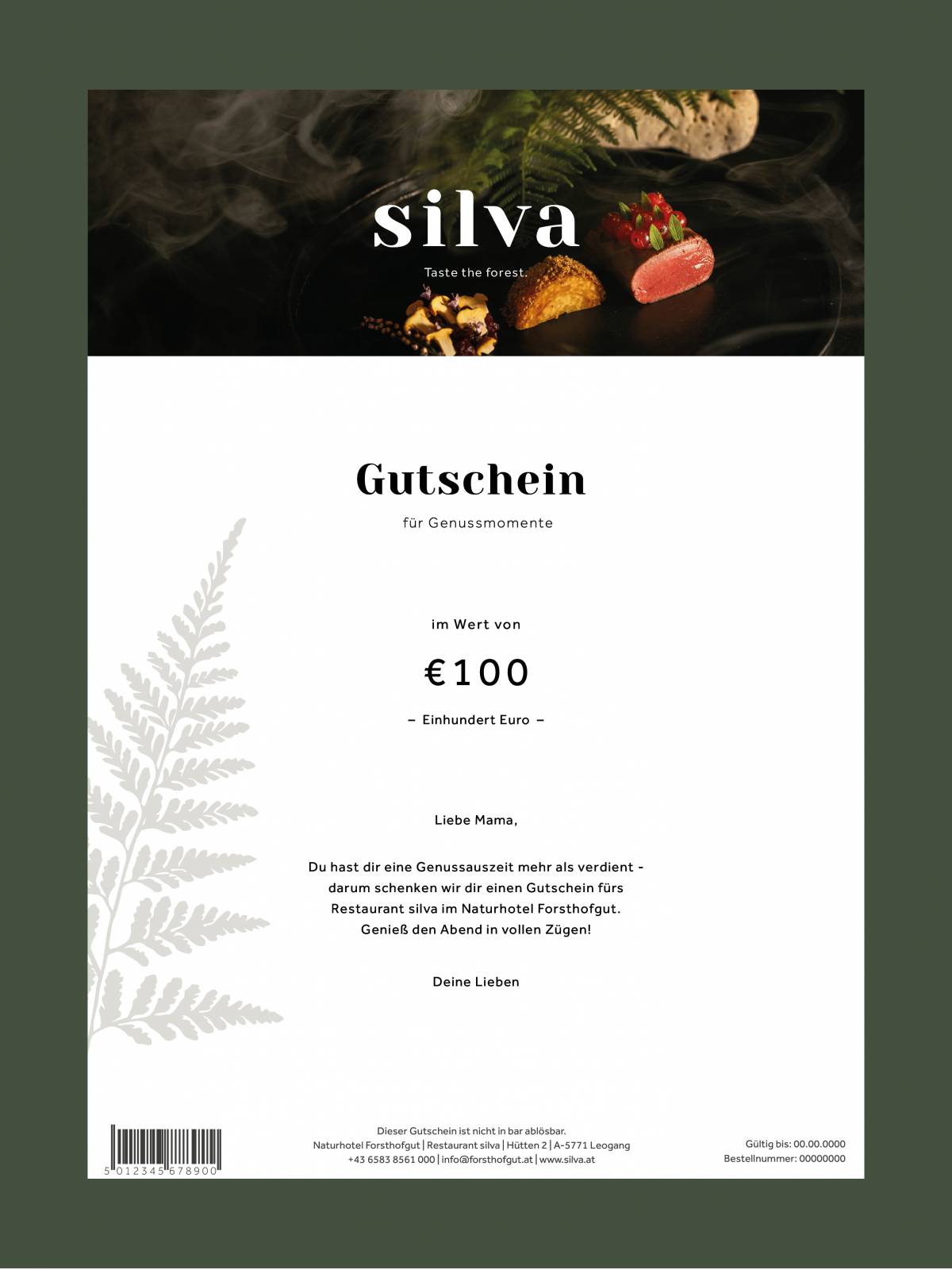 silva

Taste the forest.

Gutschein

für Genussmomente

im Wert von

€100

– Einhundert Euro –

Liebe Mama,

Du hast dir eine Genussauszeit mehr als verdient - darum schenken wir dir einen Gutschein fürs Restaurant silva im Naturhotel Forsthofgut. Genieß den Abend in vollen Zügen!

Deine Lieben

5 012345 678900

Dieser Gutschein ist nicht in bar ablösbar.
Naturhotel Forsthofgut | Restaurant silva | Hütten 2 | A-5771 Leogang
+43 6583 8561 000 | info@forsthofgut.at | www.silva.at

Gültig bis: 00.00.0000
Bestellnummer: 00000000